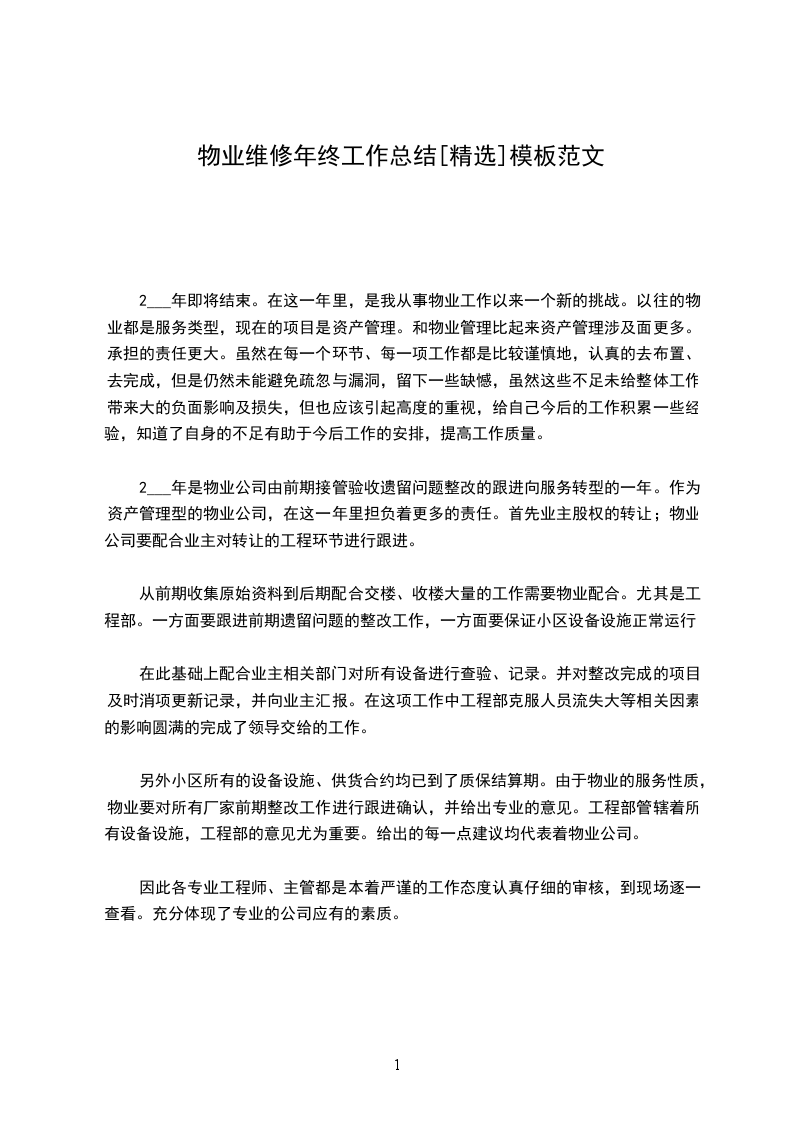 物业维修年终工作总结[精选]模板范文

2___年即将结束。在这一年里，是我从事物业工作以来一个新的挑战。以往的物业都是服务类型，现在的项目是资产管理。和物业管理比起来资产管理涉及面更多。承担的责任更大。虽然在每一个环节、每一项工作都是比较谨慎地，认真的去布置、去完成，但是仍然未能避免疏忽与漏洞，留下一些缺憾，虽然这些不足未给整体工作带来大的负面影响及损失，但也应该引起高度的重视，给自己今后的工作积累一些经验，知道了自身的不足有助于今后工作的安排，提高工作质量。

2___年是物业公司由前期接管验收遗留问题整改的跟进向服务转型的一年。作为资产管理型的物业公司，在这一年里担负着更多的责任。首先业主股权的转让；物业公司要配合业主对转让的工程环节进行跟进。

从前期收集原始资料到后期配合交楼、收楼大量的工作需要物业配合。尤其是工程部。一方面要跟进前期遗留问题的整改工作，一方面要保证小区设备设施正常运行

在此基础上配合业主相关部门对所有设备进行查验、记录。并对整改完成的项目及时消项更新记录，并向业主汇报。在这项工作中工程部克服人员流失大等相关因素的影响圆满的完成了领导交给的工作。

另外小区所有的设备设施、供货合约均已到了质保结算期。由于物业的服务性质，物业要对所有厂家前期整改工作进行跟进确认，并给出专业的意见。工程部管辖着所有设备设施，工程部的意见尤为重要。给出的每一点建议均代表着物业公司。

因此各专业工程师、主管都是本着严谨的工作态度认真仔细的审核，到现场逐一查看。充分体现了专业的公司应有的素质。

1